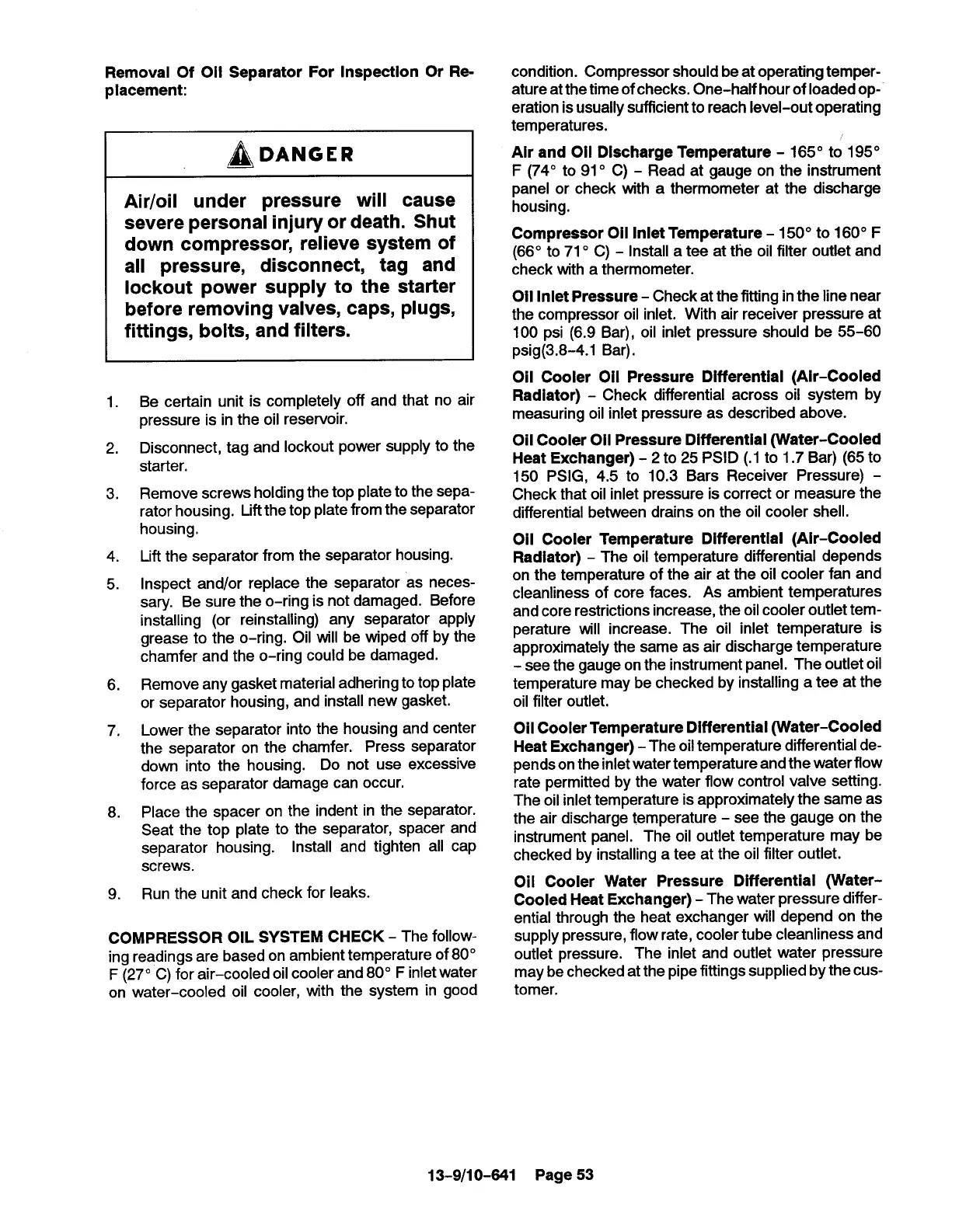 Removal Of Oil Separator For Inspection Or Replacement:

DANGER

Air/oil under pressure will cause severe personal injury or death. Shut down compressor, relieve system of all pressure, disconnect, tag and lockout power supply to the starter before removing valves, caps, plugs, fittings, bolts, and filters.

1. Be certain unit is completely off and that no air pressure is in the oil reservoir.

2. Disconnect, tag and lockout power supply to the starter.

3. Remove screws holding the top plate to the separator housing. Lift the top plate from the separator housing.

4. Lift the separator from the separator housing.

5. Inspect and/or replace the separator as necessary. Be sure the o-ring is not damaged. Before installing (or reinstalling) any separator apply grease to the o-ring. Oil will be wiped off by the chamfer and the o-ring could be damaged.

6. Remove any gasket material adhering to top plate or separator housing, and install new gasket.

7. Lower the separator into the housing and center the separator on the chamfer. Press separator down into the housing. Do not use excessive force as separator damage can occur.

8. Place the spacer on the indent in the separator. Seat the top plate to the separator, spacer and separator housing. Install and tighten all cap screws.

9. Run the unit and check for leaks.

COMPRESSOR OIL SYSTEM CHECK – The following readings are based on ambient temperature of 80° F (27° C) for air–cooled oil cooler and 80° F inlet water on water–cooled oil cooler, with the system in good condition. Compressor should be at operating temperature at the time of checks. One–half hour of loaded operation is usually sufficient to reach level–out operating temperatures.

Air and Oil Discharge Temperature – 165° to 195° F (74° to 91° C) – Read at gauge on the instrument panel or check with a thermometer at the discharge housing.

Compressor Oil Inlet Temperature – 150° to 160° F (66° to 71° C) – Install a tee at the oil filter outlet and check with a thermometer.

Oil Inlet Pressure – Check at the fitting in the line near the compressor oil inlet. With air receiver pressure at 100 psi (6.9 Bar), oil inlet pressure should be 55–60 psig(3.8–4.1 Bar).

Oil Cooler Oil Pressure Differential (Air–Cooled Radiator) – Check differential across oil system by measuring oil inlet pressure as described above.

Oil Cooler Oil Pressure Differential (Water–Cooled Heat Exchanger) – 2 to 25 PSID (.1 to 1.7 Bar) (65 to 150 PSIG, 4.5 to 10.3 Bars Receiver Pressure) – Check that oil inlet pressure is correct or measure the differential between drains on the oil cooler shell.

Oil Cooler Temperature Differential (Air–Cooled Radiator) – The oil temperature differential depends on the temperature of the air at the oil cooler fan and cleanliness of core faces. As ambient temperatures and core restrictions increase, the oil cooler outlet temperature will increase. The oil inlet temperature is approximately the same as air discharge temperature – see the gauge on the instrument panel. The outlet oil temperature may be checked by installing a tee at the oil filter outlet.

Oil Cooler Temperature Differential (Water–Cooled Heat Exchanger) – The oil temperature differential depends on the inlet water temperature and the water flow rate permitted by the water flow control valve setting. The oil inlet temperature is approximately the same as the air discharge temperature – see the gauge on the instrument panel. The oil outlet temperature may be checked by installing a tee at the oil filter outlet.

Oil Cooler Water Pressure Differential (Water–Cooled Heat Exchanger) – The water pressure differential through the heat exchanger will depend on the supply pressure, flow rate, cooler tube cleanliness and outlet pressure. The inlet and outlet water pressure may be checked at the pipe fittings supplied by the customer.

13–9/10–641 Page 53